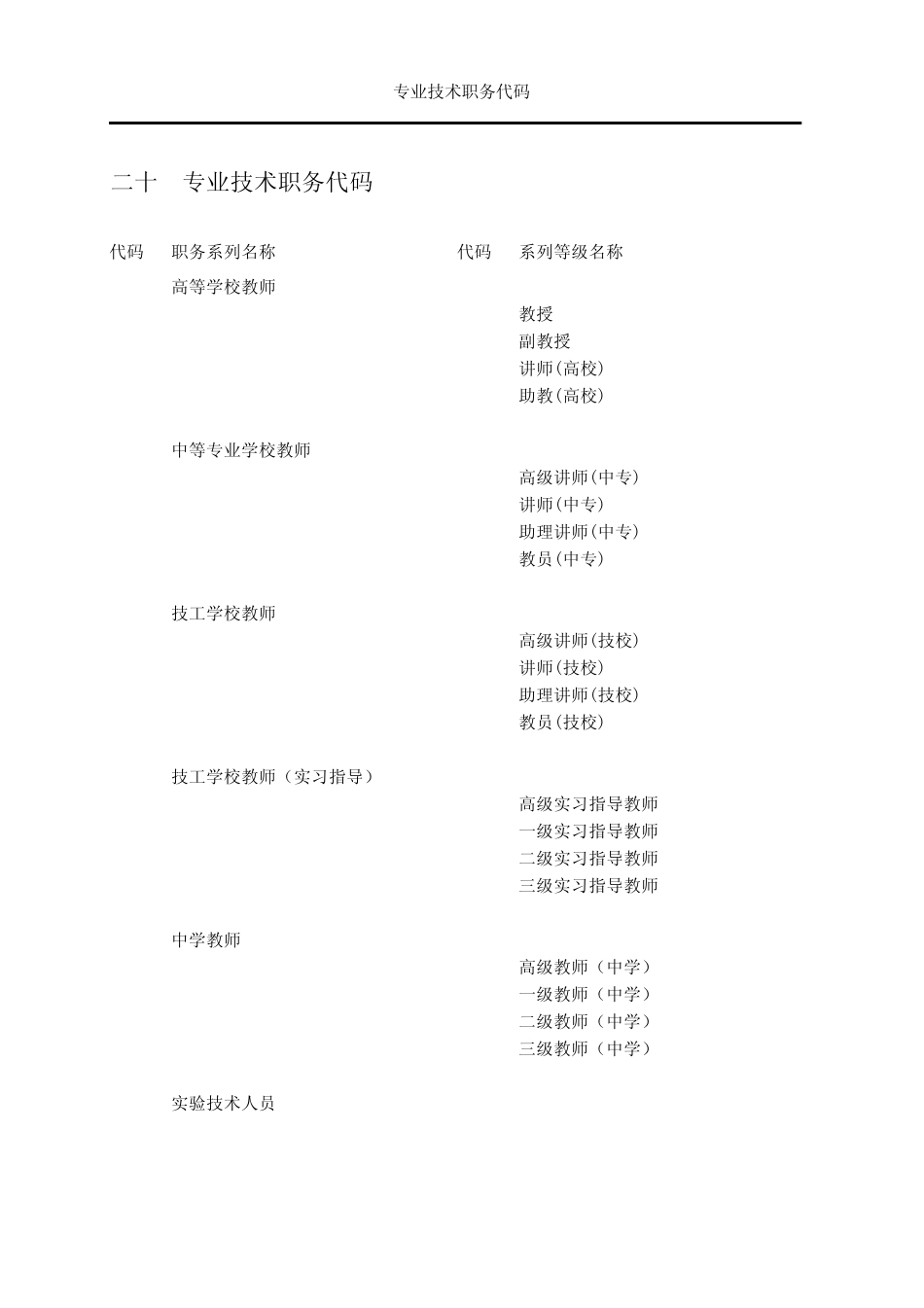 专业技术职务代码

二十　专业技术职务代码

| 代码 | 职务系列名称 | 代码 | 系列等级名称 |
|---|---|---|---|
| | 高等学校教师 | | |
| | | | 教授 |
| | | | 副教授 |
| | | | 讲师(高校) |
| | | | 助教(高校) |
| | 中等专业学校教师 | | |
| | | | 高级讲师(中专) |
| | | | 讲师(中专) |
| | | | 助理讲师(中专) |
| | | | 教员(中专) |
| | 技工学校教师 | | |
| | | | 高级讲师(技校) |
| | | | 讲师(技校) |
| | | | 助理讲师(技校) |
| | | | 教员(技校) |
| | 技工学校教师（实习指导） | | |
| | | | 高级实习指导教师 |
| | | | 一级实习指导教师 |
| | | | 二级实习指导教师 |
| | | | 三级实习指导教师 |
| | 中学教师 | | |
| | | | 高级教师（中学） |
| | | | 一级教师（中学） |
| | | | 二级教师（中学） |
| | | | 三级教师（中学） |
| | 实验技术人员 | | |